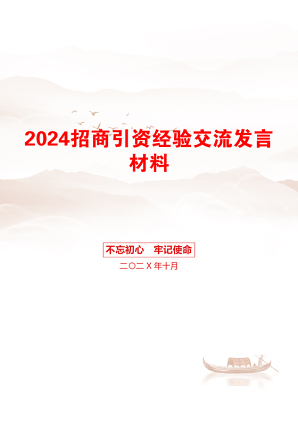 2024招商引资经验交流发言材料

不忘初心　牢记使命

二〇二X年十月